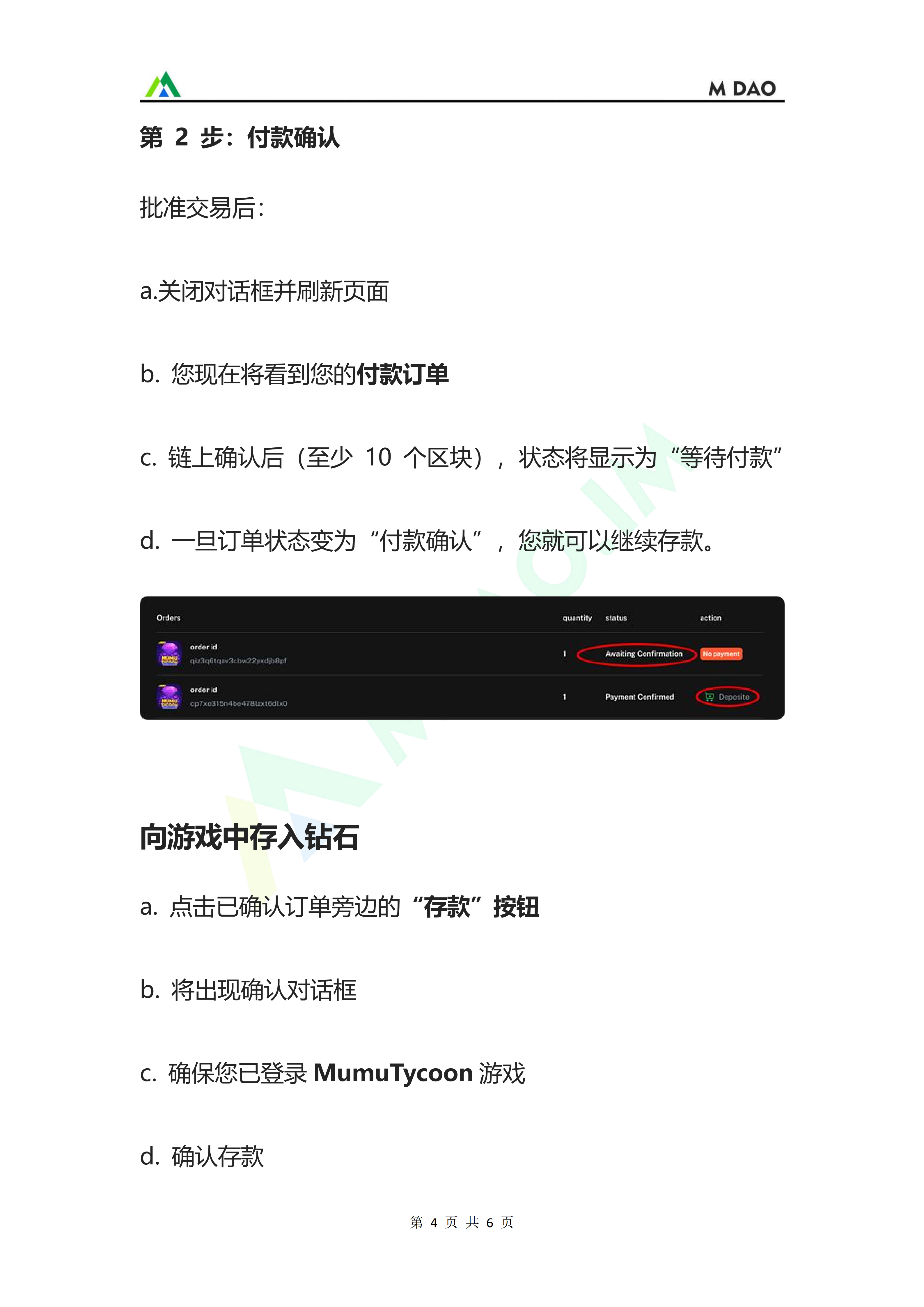 M DAO

第 2 步：付款确认

批准交易后：

a.关闭对话框并刷新页面

b. 您现在将看到您的付款订单

c. 链上确认后（至少 10 个区块），状态将显示为“等待付款”

d. 一旦订单状态变为“付款确认”，您就可以继续存款。

| Orders | quantity | status | action |
|---|---|---|---|
| order id qiz3q6tqav3cbw22yxdjb8pf | 1 | Awaiting Confirmation | No payment |
| order id cp7xe315n4be478lzxt6dlx0 | 1 | Payment Confirmed | Deposite |

向游戏中存入钻石

a. 点击已确认订单旁边的“存款”按钮

b. 将出现确认对话框

c. 确保您已登录 MumuTycoon 游戏

d. 确认存款

第 4 页 共 6 页